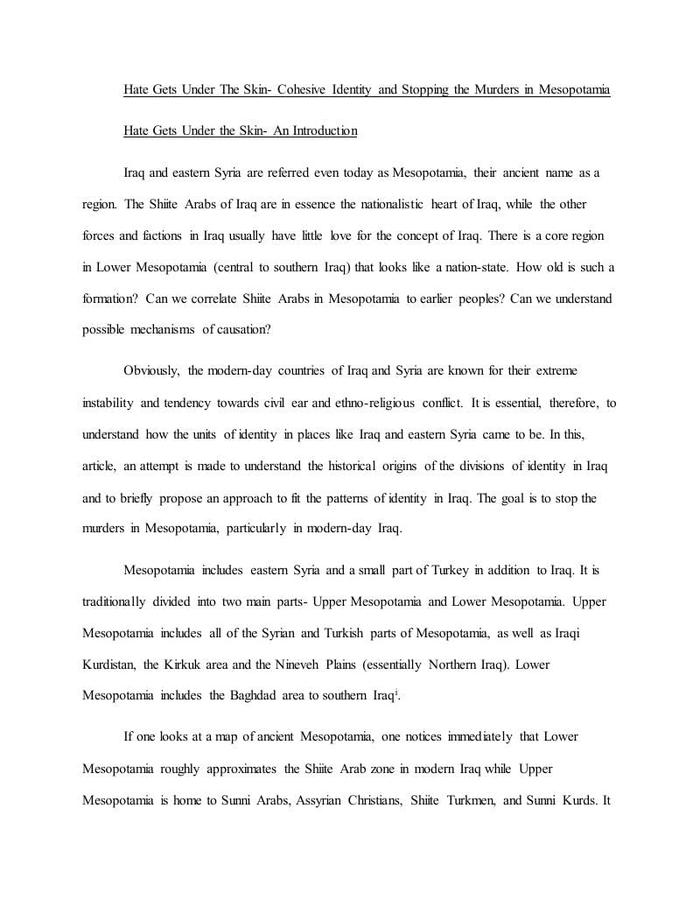 Hate Gets Under The Skin- Cohesive Identity and Stopping the Murders in Mesopotamia

Hate Gets Under the Skin- An Introduction

Iraq and eastern Syria are referred even today as Mesopotamia, their ancient name as a region. The Shiite Arabs of Iraq are in essence the nationalistic heart of Iraq, while the other forces and factions in Iraq usually have little love for the concept of Iraq. There is a core region in Lower Mesopotamia (central to southern Iraq) that looks like a nation-state. How old is such a formation? Can we correlate Shiite Arabs in Mesopotamia to earlier peoples? Can we understand possible mechanisms of causation?

Obviously, the modern-day countries of Iraq and Syria are known for their extreme instability and tendency towards civil ear and ethno-religious conflict. It is essential, therefore, to understand how the units of identity in places like Iraq and eastern Syria came to be. In this, article, an attempt is made to understand the historical origins of the divisions of identity in Iraq and to briefly propose an approach to fit the patterns of identity in Iraq. The goal is to stop the murders in Mesopotamia, particularly in modern-day Iraq.

Mesopotamia includes eastern Syria and a small part of Turkey in addition to Iraq. It is traditionally divided into two main parts- Upper Mesopotamia and Lower Mesopotamia. Upper Mesopotamia includes all of the Syrian and Turkish parts of Mesopotamia, as well as Iraqi Kurdistan, the Kirkuk area and the Nineveh Plains (essentially Northern Iraq). Lower Mesopotamia includes the Baghdad area to southern Iraq$^{i}$.

If one looks at a map of ancient Mesopotamia, one notices immediately that Lower Mesopotamia roughly approximates the Shiite Arab zone in modern Iraq while Upper Mesopotamia is home to Sunni Arabs, Assyrian Christians, Shiite Turkmen, and Sunni Kurds. It